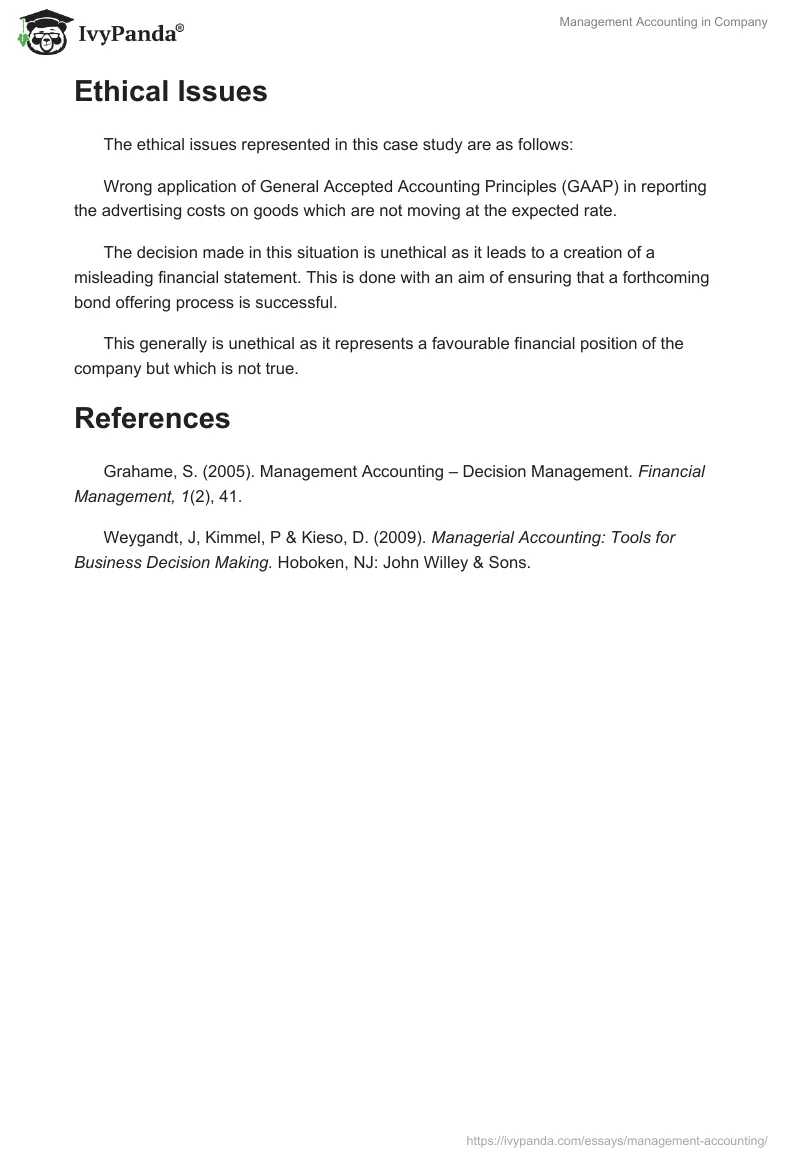 IvyPanda®

Management Accounting in Company

Ethical Issues

The ethical issues represented in this case study are as follows:

Wrong application of General Accepted Accounting Principles (GAAP) in reporting the advertising costs on goods which are not moving at the expected rate.

The decision made in this situation is unethical as it leads to a creation of a misleading financial statement. This is done with an aim of ensuring that a forthcoming bond offering process is successful.

This generally is unethical as it represents a favourable financial position of the company but which is not true.

References

Grahame, S. (2005). Management Accounting – Decision Management. Financial Management, 1(2), 41.

Weygandt, J, Kimmel, P & Kieso, D. (2009). Managerial Accounting: Tools for Business Decision Making. Hoboken, NJ: John Willey & Sons.

https://ivypanda.com/essays/management-accounting/